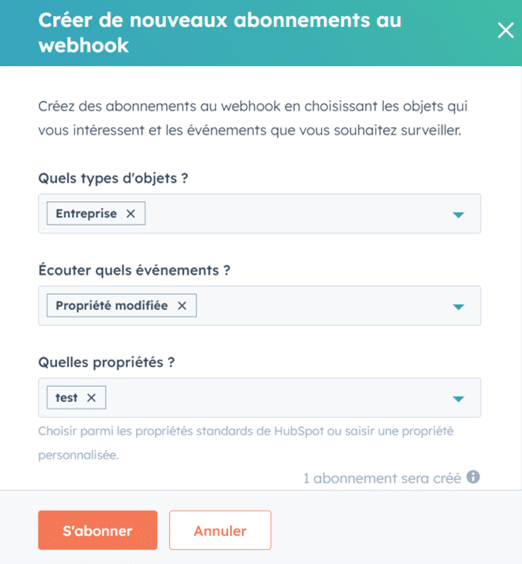 Créer de nouveaux abonnements au webhook

Créez des abonnements au webhook en choisissant les objets qui vous intéressent et les événements que vous souhaitez surveiller.

Quels types d'objets ?

Entreprise ×

Écouter quels événements ?

Propriété modifiée ×

Quelles propriétés ?

test ×

Choisir parmi les propriétés standards de HubSpot ou saisir une propriété personnalisée.

1 abonnement sera créé

S'abonner

Annuler